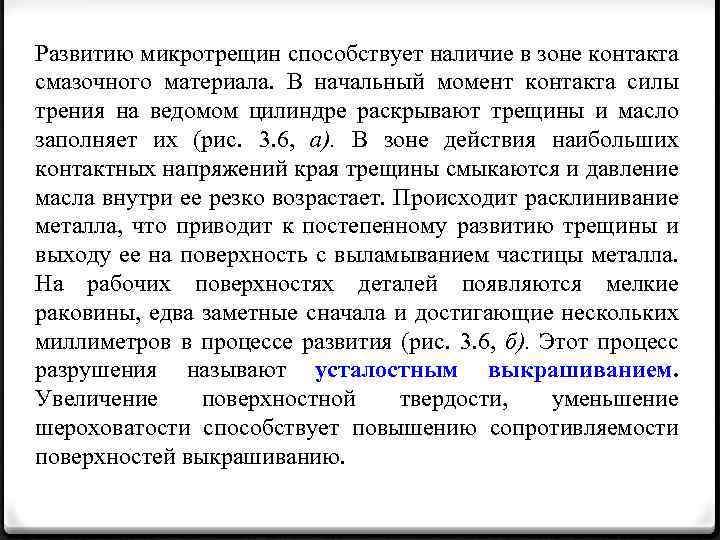 Развитию микротрещин способствует наличие в зоне контакта смазочного материала. В начальный момент контакта силы трения на ведомом цилиндре раскрывают трещины и масло заполняет их (рис. 3.6, а). В зоне действия наибольших контактных напряжений края трещины смыкаются и давление масла внутри ее резко возрастает. Происходит расклинивание металла, что приводит к постепенному развитию трещины и выходу ее на поверхность с выламыванием частицы металла. На рабочих поверхностях деталей появляются мелкие раковины, едва заметные сначала и достигающие нескольких миллиметров в процессе развития (рис. 3.6, б). Этот процесс разрушения называют усталостным выкрашиванием. Увеличение поверхностной твердости, уменьшение шероховатости способствует повышению сопротивляемости поверхностей выкрашиванию.